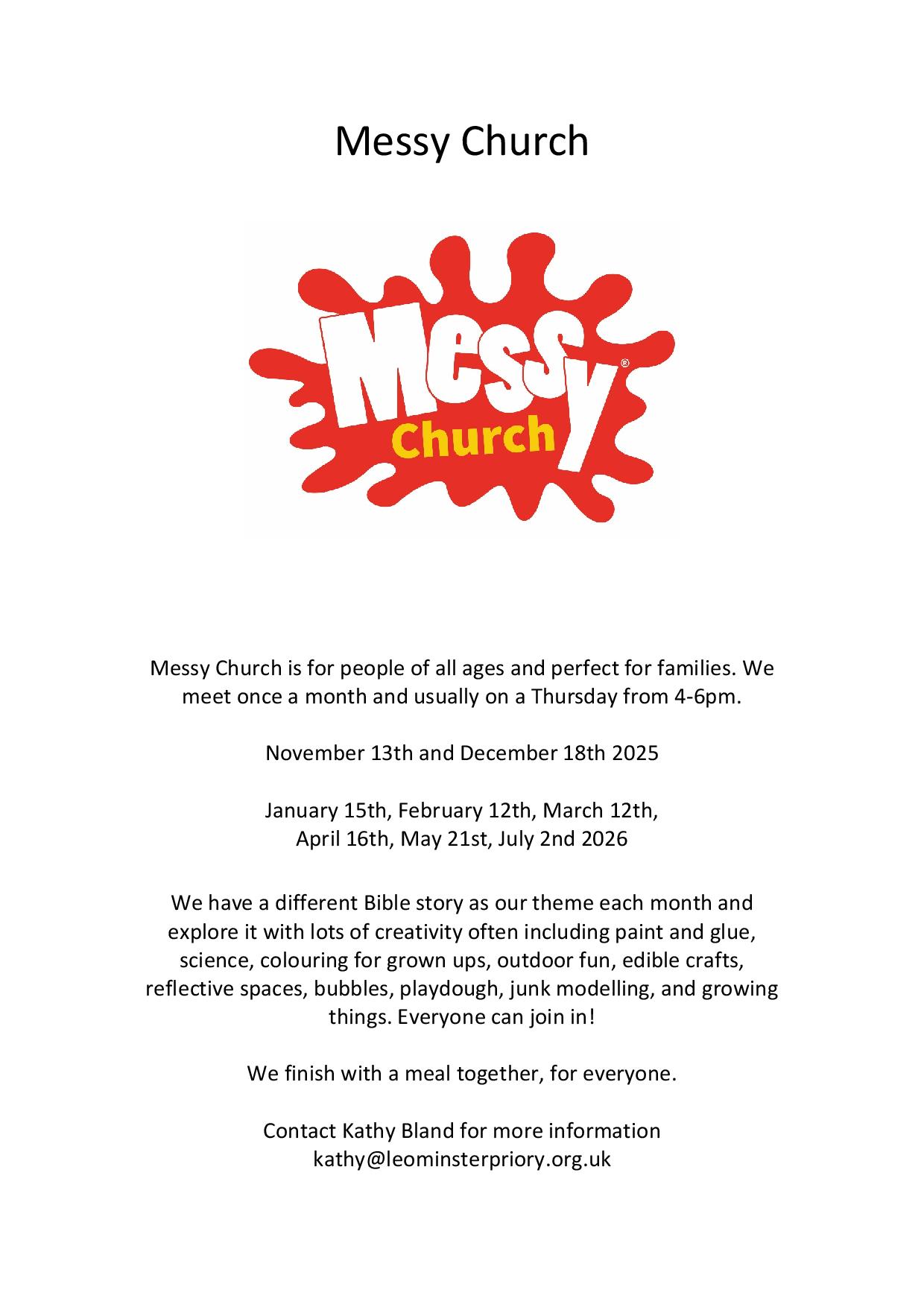 Messy Church

Messy®
Church

Messy Church is for people of all ages and perfect for families. We meet once a month and usually on a Thursday from 4-6pm.

November 13th and December 18th 2025

January 15th, February 12th, March 12th, April 16th, May 21st, July 2nd 2026

We have a different Bible story as our theme each month and explore it with lots of creativity often including paint and glue, science, colouring for grown ups, outdoor fun, edible crafts, reflective spaces, bubbles, playdough, junk modelling, and growing things. Everyone can join in!

We finish with a meal together, for everyone.

Contact Kathy Bland for more information
kathy@leominsterpriory.org.uk